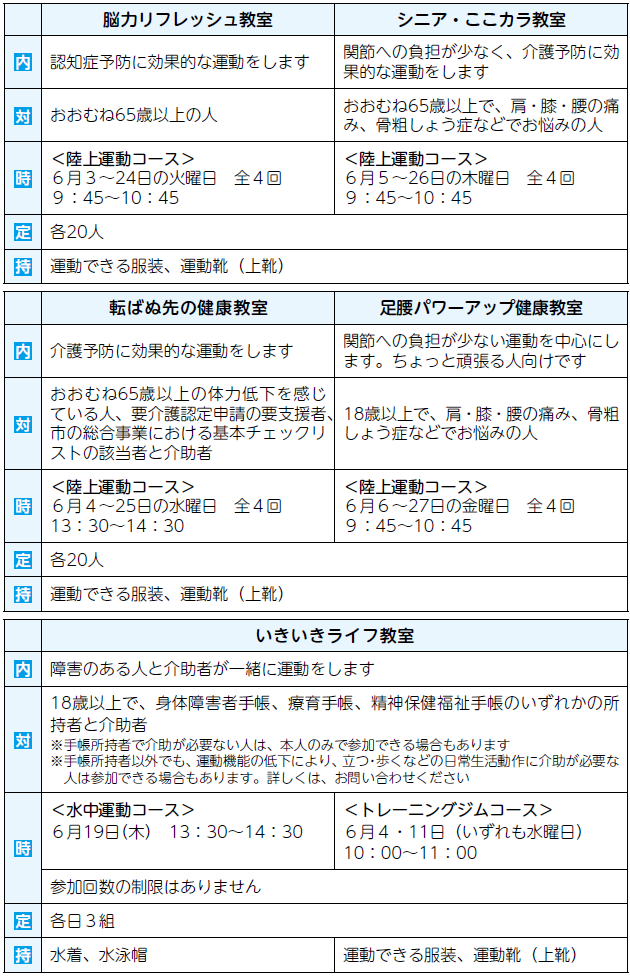 | | 脳力リフレッシュ教室 | シニア・ここカラ教室 |
|---|---|---|
| 内 | 認知症予防に効果的な運動をします | 関節への負担が少なく、介護予防に効果的な運動をします |
| 対 | おおむね65歳以上の人 | おおむね65歳以上で、肩・膝・腰の痛み、骨粗しょう症などでお悩みの人 |
| 時 | <陸上運動コース> 6月3～24日の火曜日　全4回 9：45～10：45 | <陸上運動コース> 6月5～26日の木曜日　全4回 9：45～10：45 |
| 定 | 各20人 | |
| 持 | 運動できる服装、運動靴（上靴） | |

| | 転ばぬ先の健康教室 | 足腰パワーアップ健康教室 |
|---|---|---|
| 内 | 介護予防に効果的な運動をします | 関節への負担が少ない運動を中心にします。ちょっと頑張る人向けです |
| 対 | おおむね65歳以上の体力低下を感じている人、要介護認定申請の要支援者、市の総合事業における基本チェックリストの該当者と介助者 | 18歳以上で、肩・膝・腰の痛み、骨粗しょう症などでお悩みの人 |
| 時 | <陸上運動コース> 6月4～25日の水曜日　全4回 13：30～14：30 | <陸上運動コース> 6月6～27日の金曜日　全4回 9：45～10：45 |
| 定 | 各20人 | |
| 持 | 運動できる服装、運動靴（上靴） | |

| | いきいきライフ教室 | |
|---|---|---|
| 内 | 障害のある人と介助者が一緒に運動をします | |
| 対 | 18歳以上で、身体障害者手帳、療育手帳、精神保健福祉手帳のいずれかの所持者と介助者 ※手帳所持者で介助が必要ない人は、本人のみで参加できる場合もあります ※手帳所持者以外でも、運動機能の低下により、立つ・歩くなどの日常生活動作に介助が必要な人は参加できる場合もあります。詳しくは、お問い合わせください | |
| 時 | <水中運動コース> 6月19日(木)　13：30～14：30 | <トレーニングジムコース> 6月4・11日（いずれも水曜日） 10：00～11：00 |
| | 参加回数の制限はありません | |
| 定 | 各日3組 | |
| 持 | 水着、水泳帽 | 運動できる服装、運動靴（上靴） |